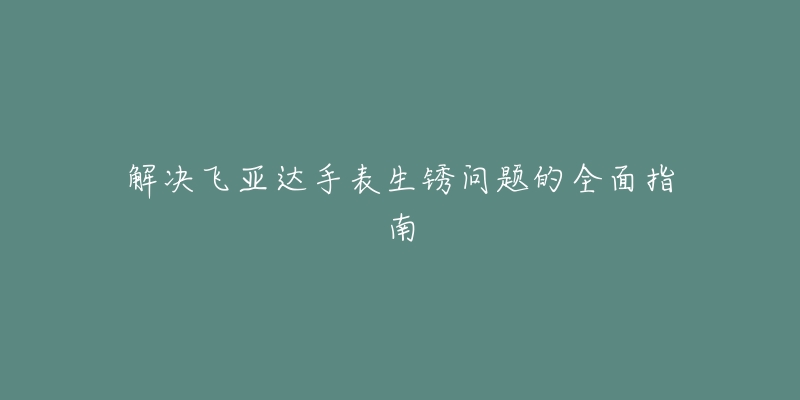 解决飞亚达手表生锈问题的全面指南